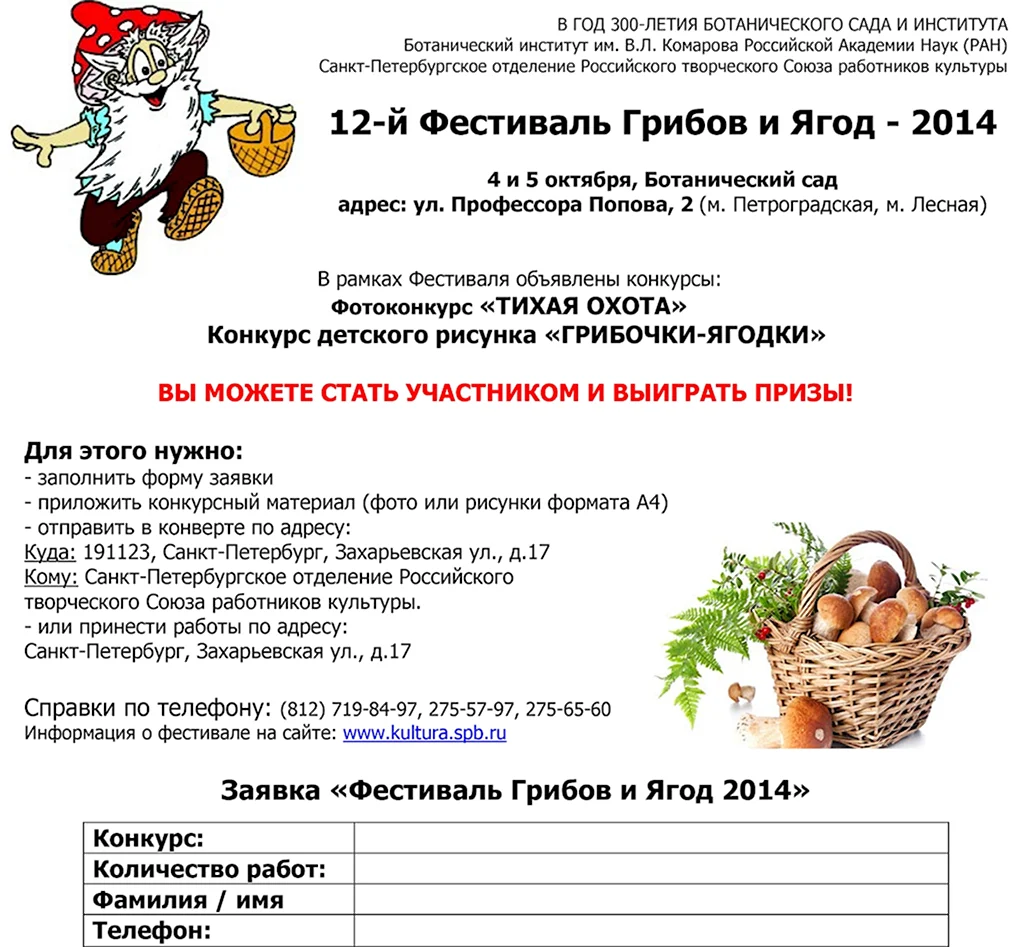 В ГОД 300-ЛЕТИЯ БОТАНИЧЕСКОГО САДА И ИНСТИТУТА
Ботанический институт им. В.Л. Комарова Российской Академии Наук (РАН)
Санкт-Петербургское отделение Российского творческого Союза работников культуры

12-й Фестиваль Грибов и Ягод - 2014

4 и 5 октября, Ботанический сад
адрес: ул. Профессора Попова, 2 (м. Петроградская, м. Лесная)

В рамках Фестиваля объявлены конкурсы:
Фотоконкурс «ТИХАЯ ОХОТА»
Конкурс детского рисунка «ГРИБОЧКИ-ЯГОДКИ»

ВЫ МОЖЕТЕ СТАТЬ УЧАСТНИКОМ И ВЫИГРАТЬ ПРИЗЫ!

Для этого нужно:
- заполнить форму заявки
- приложить конкурсный материал (фото или рисунки формата А4)
- отправить в конверте по адресу:
Куда: 191123, Санкт-Петербург, Захарьевская ул., д.17
Кому: Санкт-Петербургское отделение Российского творческого Союза работников культуры.
- или принести работы по адресу:
Санкт-Петербург, Захарьевская ул., д.17

Справки по телефону: (812) 719-84-97, 275-57-97, 275-65-60
Информация о фестивале на сайте: www.kultura.spb.ru

Заявка «Фестиваль Грибов и Ягод 2014»

| Конкурс: | |
|---|---|
| Количество работ: | |
| Фамилия / имя | |
| Телефон: | |